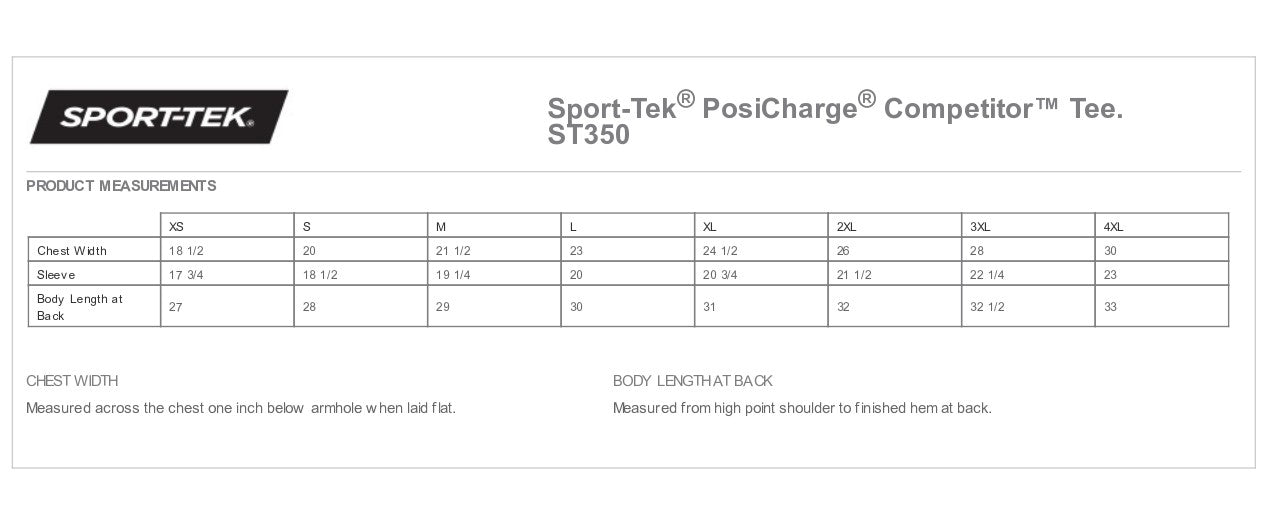 SPORT-TEK®

Sport-Tek® PosiCharge® Competitor™ Tee. ST350

PRODUCT MEASUREMENTS

| | XS | S | M | L | XL | 2XL | 3XL | 4XL |
|---|---|---|---|---|---|---|---|---|
| Chest Width | 18 1/2 | 20 | 21 1/2 | 23 | 24 1/2 | 26 | 28 | 30 |
| Sleeve | 17 3/4 | 18 1/2 | 19 1/4 | 20 | 20 3/4 | 21 1/2 | 22 1/4 | 23 |
| Body Length at Back | 27 | 28 | 29 | 30 | 31 | 32 | 32 1/2 | 33 |

CHEST WIDTH

Measured across the chest one inch below armhole when laid flat.

BODY LENGTH AT BACK

Measured from high point shoulder to finished hem at back.